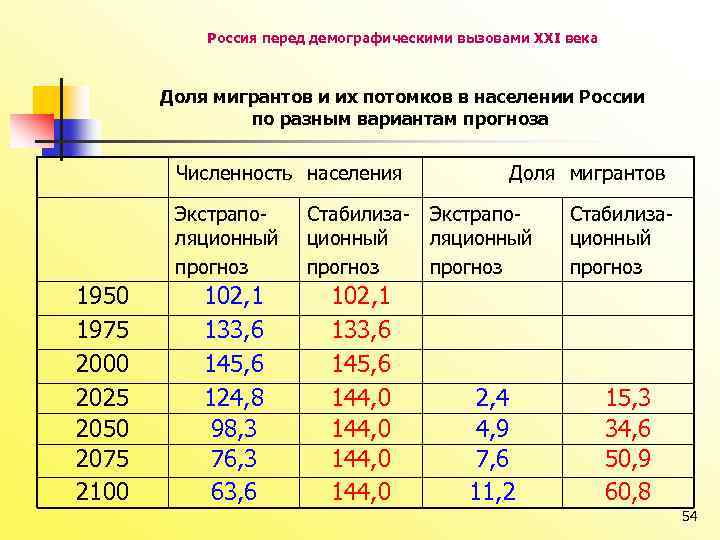 Россия перед демографическими вызовами XXI века

Доля мигрантов и их потомков в населении России по разным вариантам прогноза

| | Численность населения | | Доля мигрантов | |
|---|---|---|---|---|
| | Экстраполяционный прогноз | Стабилизационный прогноз | Экстраполяционный прогноз | Стабилизационный прогноз |
| 1950 | 102,1 | 102,1 | | |
| 1975 | 133,6 | 133,6 | | |
| 2000 | 145,6 | 145,6 | | |
| 2025 | 124,8 | 144,0 | 2,4 | 15,3 |
| 2050 | 98,3 | 144,0 | 4,9 | 34,6 |
| 2075 | 76,3 | 144,0 | 7,6 | 50,9 |
| 2100 | 63,6 | 144,0 | 11,2 | 60,8 |

54